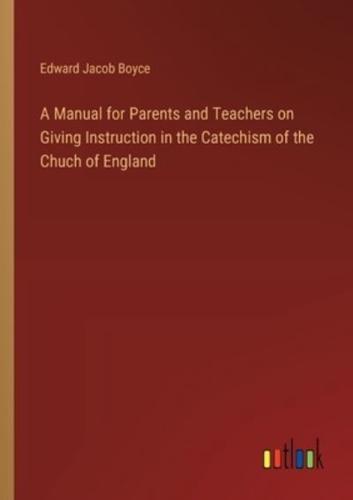 Edward Jacob Boyce

A Manual for Parents and Teachers on Giving Instruction in the Catechism of the Chuch of England

outlook